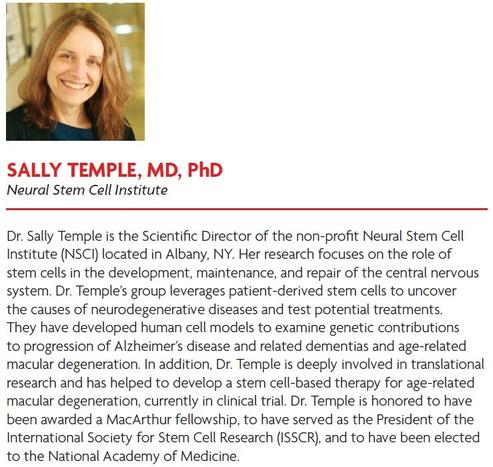 SALLY TEMPLE, MD, PhD
Neural Stem Cell Institute

Dr. Sally Temple is the Scientific Director of the non-profit Neural Stem Cell Institute (NSCI) located in Albany, NY. Her research focuses on the role of stem cells in the development, maintenance, and repair of the central nervous system. Dr. Temple's group leverages patient-derived stem cells to uncover the causes of neurodegenerative diseases and test potential treatments. They have developed human cell models to examine genetic contributions to progression of Alzheimer's disease and related dementias and age-related macular degeneration. In addition, Dr. Temple is deeply involved in translational research and has helped to develop a stem cell-based therapy for age-related macular degeneration, currently in clinical trial. Dr. Temple is honored to have been awarded a MacArthur fellowship, to have served as the President of the International Society for Stem Cell Research (ISSCR), and to have been elected to the National Academy of Medicine.